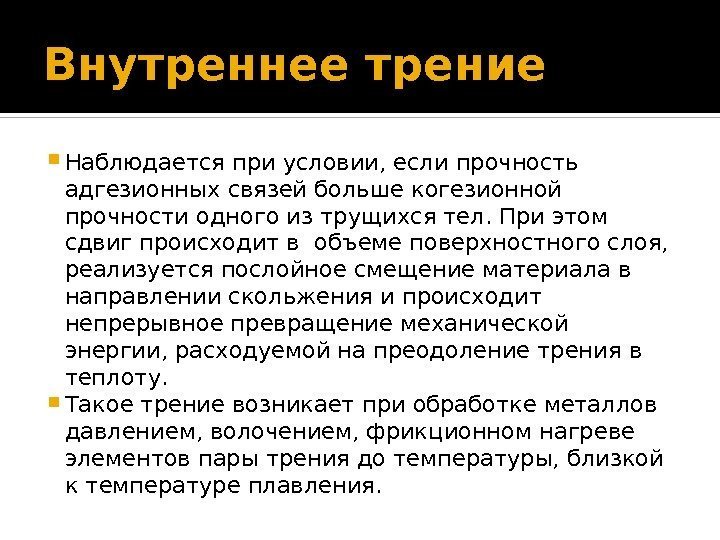 Внутреннее трение

Наблюдается при условии, если прочность адгезионных связей больше когезионной прочности одного из трущихся тел. При этом сдвиг происходит в  объеме поверхностного слоя, реализуется послойное смещение материала в направлении скольжения и происходит непрерывное превращение механической энергии, расходуемой на преодоление трения в теплоту.

Такое трение возникает при обработке металлов давлением, волочением, фрикционном нагреве элементов пары трения до температуры, близкой к температуре плавления.